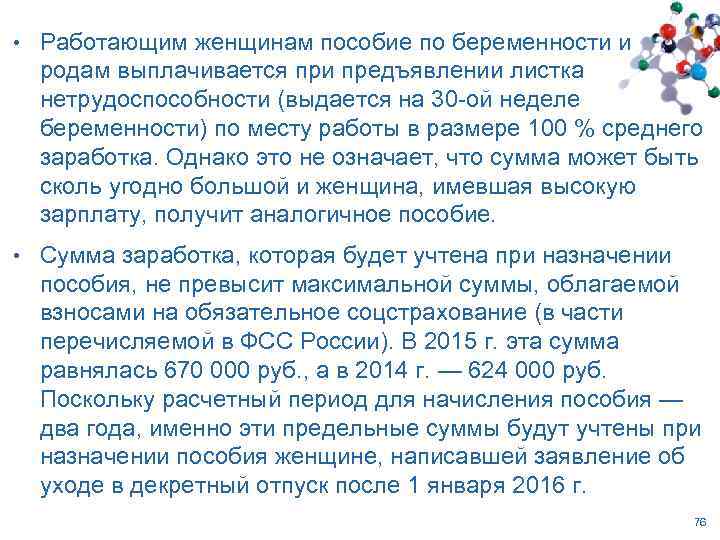 • Работающим женщинам пособие по беременности и родам выплачивается при предъявлении листка нетрудоспособности (выдается на 30-ой неделе беременности) по месту работы в размере 100 % среднего заработка. Однако это не означает, что сумма может быть сколь угодно большой и женщина, имевшая высокую зарплату, получит аналогичное пособие.

• Сумма заработка, которая будет учтена при назначении пособия, не превысит максимальной суммы, облагаемой взносами на обязательное соцстрахование (в части перечисляемой в ФСС России). В 2015 г. эта сумма равнялась 670 000 руб., а в 2014 г. — 624 000 руб. Поскольку расчетный период для начисления пособия — два года, именно эти предельные суммы будут учтены при назначении пособия женщине, написавшей заявление об уходе в декретный отпуск после 1 января 2016 г.

76